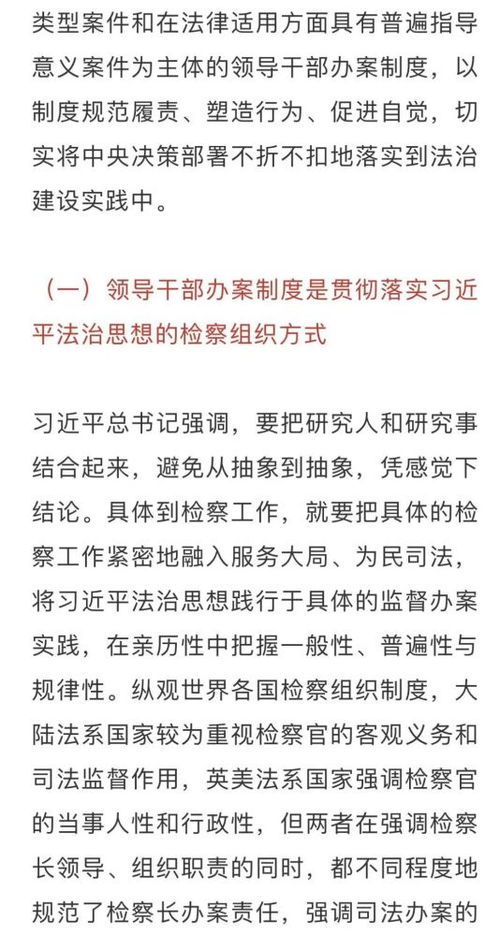 类型案件和在法律适用方面具有普遍指导意义案件为主体的领导干部办案制度，以制度规范履责、塑造行为、促进自觉，切实将中央决策部署不折不扣地落实到法治建设实践中。

（一）领导干部办案制度是贯彻落实习近平法治思想的检察组织方式

习近平总书记强调，要把研究人和研究事结合起来，避免从抽象到抽象，凭感觉下结论。具体到检察工作，就要把具体的检察工作紧密地融入服务大局、为民司法，将习近平法治思想践行于具体的监督办案实践，在亲历性中把握一般性、普遍性与规律性。纵观世界各国检察组织制度，大陆法系国家较为重视检察官的客观义务和司法监督作用，英美法系国家强调检察官的当事人性和行政性，但两者在强调检察长领导、组织职责的同时，都不同程度地规范了检察长办案责任，强调司法办案的